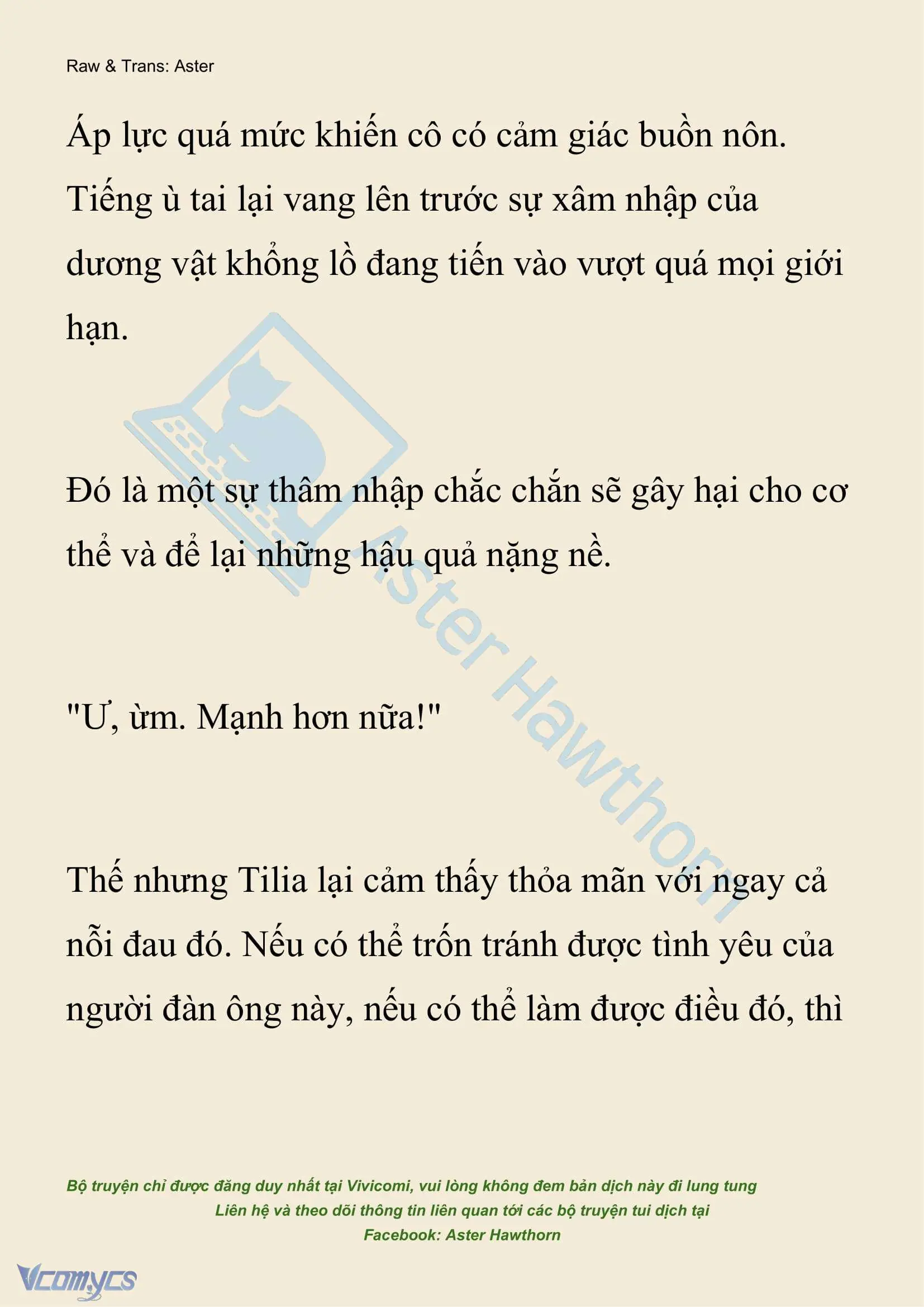 Raw & Trans: Aster

Áp lực quá mức khiến cô có cảm giác buồn nôn. Tiếng ù tai lại vang lên trước sự xâm nhập của dương vật khổng lồ đang tiến vào vượt quá mọi giới hạn.

Đó là một sự thâm nhập chắc chắn sẽ gây hại cho cơ thể và để lại những hậu quả nặng nề.

"Ư, ừm. Mạnh hơn nữa!"

Thế nhưng Tilia lại cảm thấy thỏa mãn với ngay cả nỗi đau đó. Nếu có thể trốn tránh được tình yêu của người đàn ông này, nếu có thể làm được điều đó, thì

Aster Hawthorn

Bộ truyện chỉ được đăng duy nhất tại Vivicomi, vui lòng không đem bản dịch này đi lung tung
Liên hệ và theo dõi thông tin liên quan tới các bộ truyện tui dịch tại
Facebook: Aster Hawthorn

Vcomycs